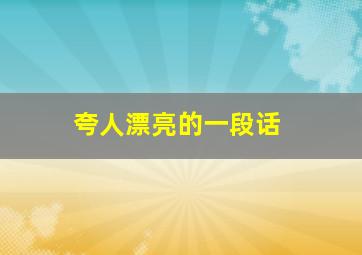 夸人漂亮的一段话